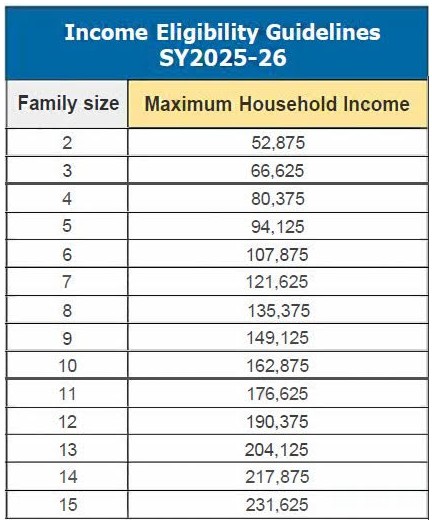 Income Eligibility Guidelines
SY2025-26

| Family size | Maximum Household Income |
|---|---|
| 2 | 52,875 |
| 3 | 66,625 |
| 4 | 80,375 |
| 5 | 94,125 |
| 6 | 107,875 |
| 7 | 121,625 |
| 8 | 135,375 |
| 9 | 149,125 |
| 10 | 162,875 |
| 11 | 176,625 |
| 12 | 190,375 |
| 13 | 204,125 |
| 14 | 217,875 |
| 15 | 231,625 |